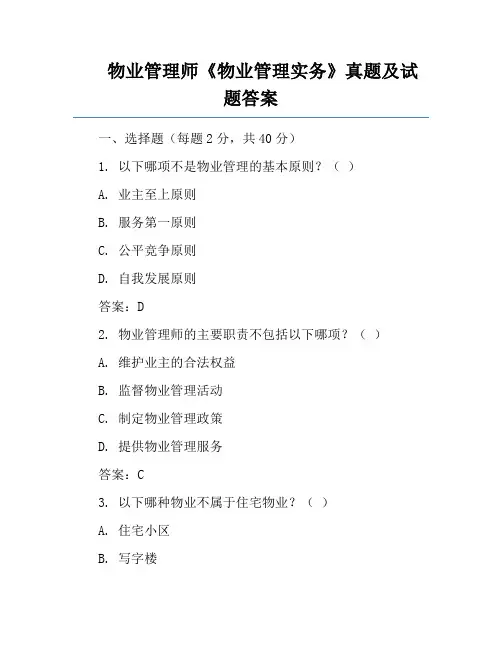 物业管理师《物业管理实务》真题及试题答案

一、选择题（每题 2 分，共 40 分）

1. 以下哪项不是物业管理的基本原则？（ ）

A. 业主至上原则

B. 服务第一原则

C. 公平竞争原则

D. 自我发展原则

答案：D

2. 物业管理师的主要职责不包括以下哪项？（ ）

A. 维护业主的合法权益

B. 监督物业管理活动

C. 制定物业管理政策

D. 提供物业管理服务

答案：C

3. 以下哪种物业不属于住宅物业？（ ）

A. 住宅小区

B. 写字楼